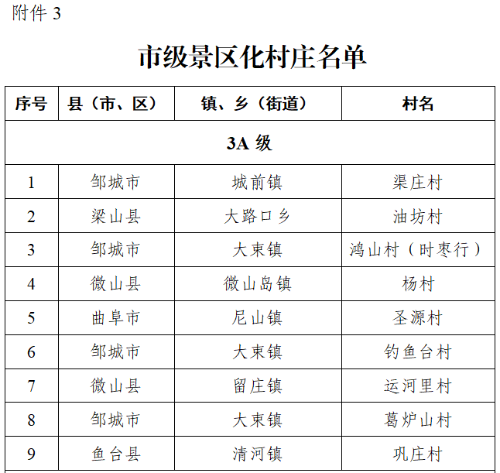 附件 3

市级景区化村庄名单

| 序号 | 县（市、区） | 镇、乡（街道） | 村名 |
|---|---|---|---|
| 3A 级 | | | |
| 1 | 邹城市 | 城前镇 | 渠庄村 |
| 2 | 梁山县 | 大路口乡 | 油坊村 |
| 3 | 邹城市 | 大束镇 | 鸿山村（时枣行） |
| 4 | 微山县 | 微山岛镇 | 杨村 |
| 5 | 曲阜市 | 尼山镇 | 圣源村 |
| 6 | 邹城市 | 大束镇 | 钓鱼台村 |
| 7 | 微山县 | 留庄镇 | 运河里村 |
| 8 | 邹城市 | 大束镇 | 葛炉山村 |
| 9 | 鱼台县 | 清河镇 | 巩庄村 |